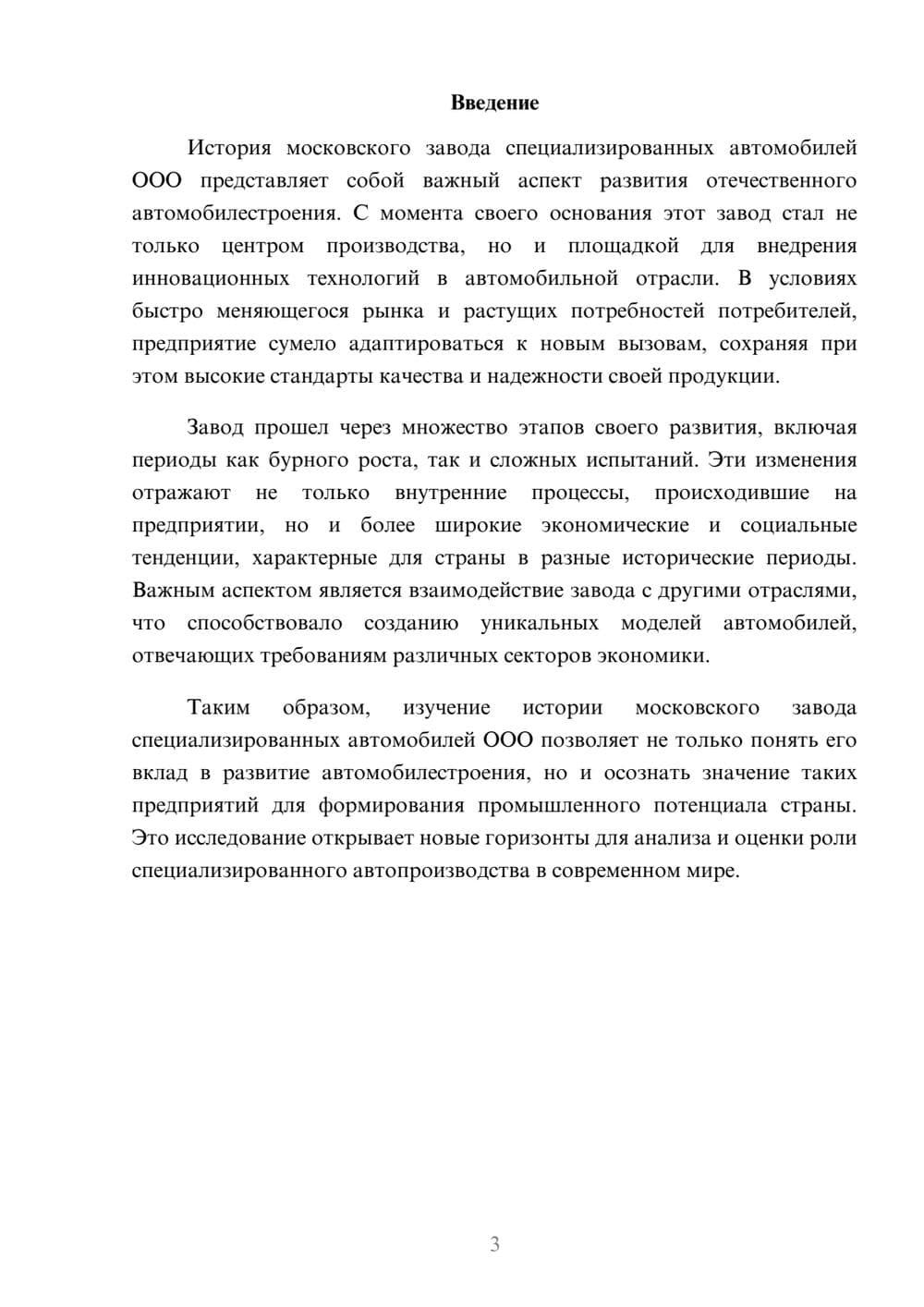 Введение

История московского завода специализированных автомобилей ООО представляет собой важный аспект развития отечественного автомобилестроения. С момента своего основания этот завод стал не только центром производства, но и площадкой для внедрения инновационных технологий в автомобильной отрасли. В условиях быстро меняющегося рынка и растущих потребностей потребителей, предприятие сумело адаптироваться к новым вызовам, сохраняя при этом высокие стандарты качества и надежности своей продукции.

Завод прошел через множество этапов своего развития, включая периоды как бурного роста, так и сложных испытаний. Эти изменения отражают не только внутренние процессы, происходившие на предприятии, но и более широкие экономические и социальные тенденции, характерные для страны в разные исторические периоды. Важным аспектом является взаимодействие завода с другими отраслями, что способствовало созданию уникальных моделей автомобилей, отвечающих требованиям различных секторов экономики.

Таким образом, изучение истории московского завода специализированных автомобилей ООО позволяет не только понять его вклад в развитие автомобилестроения, но и осознать значение таких предприятий для формирования промышленного потенциала страны. Это исследование открывает новые горизонты для анализа и оценки роли специализированного автопроизводства в современном мире.

3